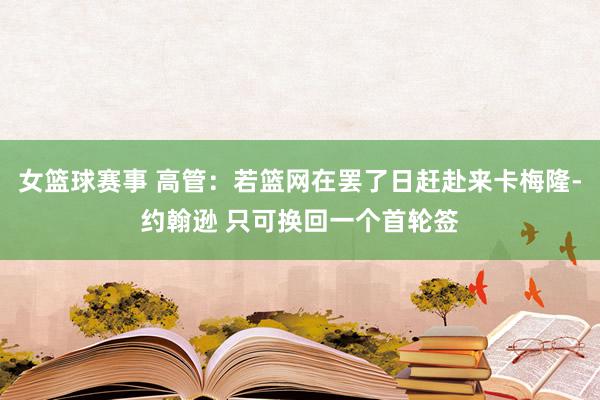 女篮球赛事 高管：若篮网在罢了日赶赴来卡梅隆-约翰逊 只可换回一个首轮签